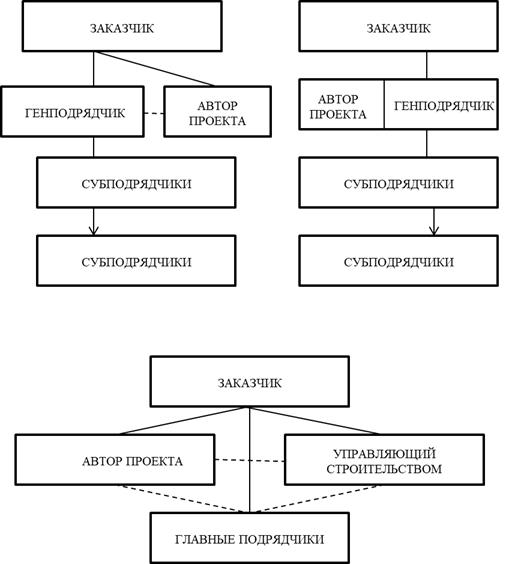 ЗАКАЗЧИК

ГЕНПОДРЯДЧИК

АВТОР ПРОЕКТА

СУБПОДРЯДЧИКИ

СУБПОДРЯДЧИКИ

ЗАКАЗЧИК

АВТОР ПРОЕКТА

ГЕНПОДРЯДЧИК

СУБПОДРЯДЧИКИ

СУБПОДРЯДЧИКИ

ЗАКАЗЧИК

АВТОР ПРОЕКТА

УПРАВЛЯЮЩИЙ СТРОИТЕЛЬСТВОМ

ГЛАВНЫЕ ПОДРЯДЧИКИ